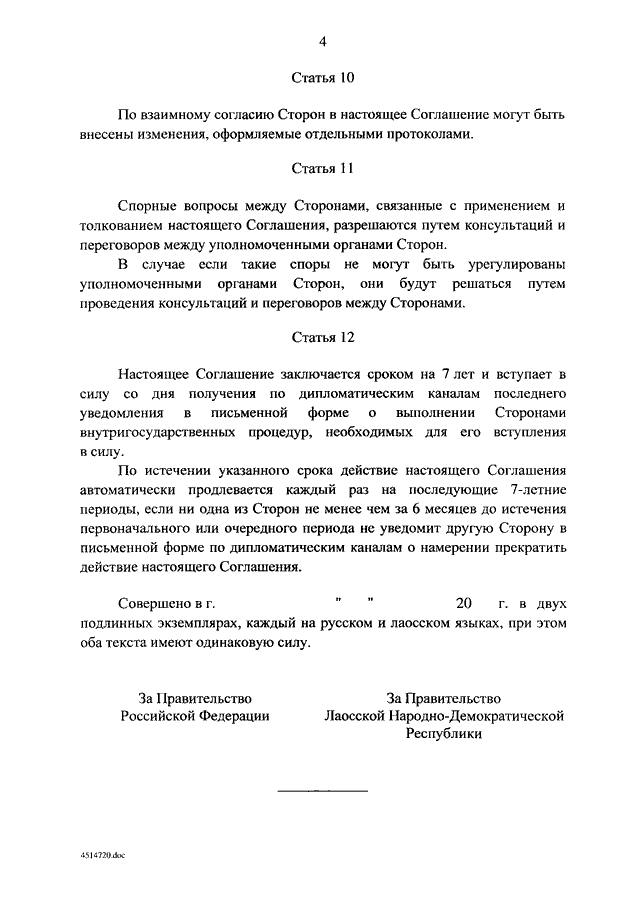 4

Статья 10

По взаимному согласию Сторон в настоящее Соглашение могут быть внесены изменения, оформляемые отдельными протоколами.

Статья 11

Спорные вопросы между Сторонами, связанные с применением и толкованием настоящего Соглашения, разрешаются путем консультаций и переговоров между уполномоченными органами Сторон.

В случае если такие споры не могут быть урегулированы уполномоченными органами Сторон, они будут решаться путем проведения консультаций и переговоров между Сторонами.

Статья 12

Настоящее Соглашение заключается сроком на 7 лет и вступает в силу со дня получения по дипломатическим каналам последнего уведомления в письменной форме о выполнении Сторонами внутригосударственных процедур, необходимых для его вступления в силу.

По истечении указанного срока действие настоящего Соглашения автоматически продлевается каждый раз на последующие 7-летние периоды, если ни одна из Сторон не менее чем за 6 месяцев до истечения первоначального или очередного периода не уведомит другую Сторону в письменной форме по дипломатическим каналам о намерении прекратить действие настоящего Соглашения.

Совершено в г. " " 20 г. в двух подлинных экземплярах, каждый на русском и лаосском языках, при этом оба текста имеют одинаковую силу.

За Правительство
Российской Федерации

За Правительство
Лаосской Народно-Демократической
Республики

4514720.doc